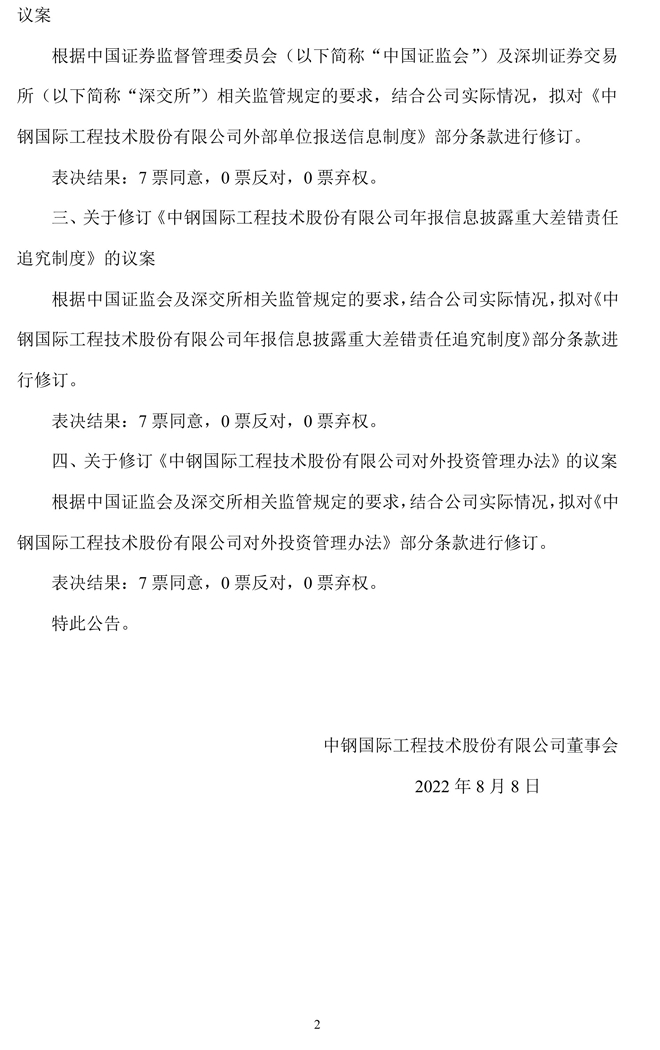 议案

根据中国证券监督管理委员会（以下简称“中国证监会”）及深圳证券交易所（以下简称“深交所”）相关监管规定的要求，结合公司实际情况，拟对《中钢国际工程技术股份有限公司外部单位报送信息制度》部分条款进行修订。

表决结果：7 票同意，0 票反对，0 票弃权。

三、关于修订《中钢国际工程技术股份有限公司年报信息披露重大差错责任追究制度》的议案

根据中国证监会及深交所相关监管规定的要求，结合公司实际情况，拟对《中钢国际工程技术股份有限公司年报信息披露重大差错责任追究制度》部分条款进行修订。

表决结果：7 票同意，0 票反对，0 票弃权。

四、关于修订《中钢国际工程技术股份有限公司对外投资管理办法》的议案

根据中国证监会及深交所相关监管规定的要求，结合公司实际情况，拟对《中钢国际工程技术股份有限公司对外投资管理办法》部分条款进行修订。

表决结果：7 票同意，0 票反对，0 票弃权。

特此公告。

中钢国际工程技术股份有限公司董事会

2022 年 8 月 8 日

2